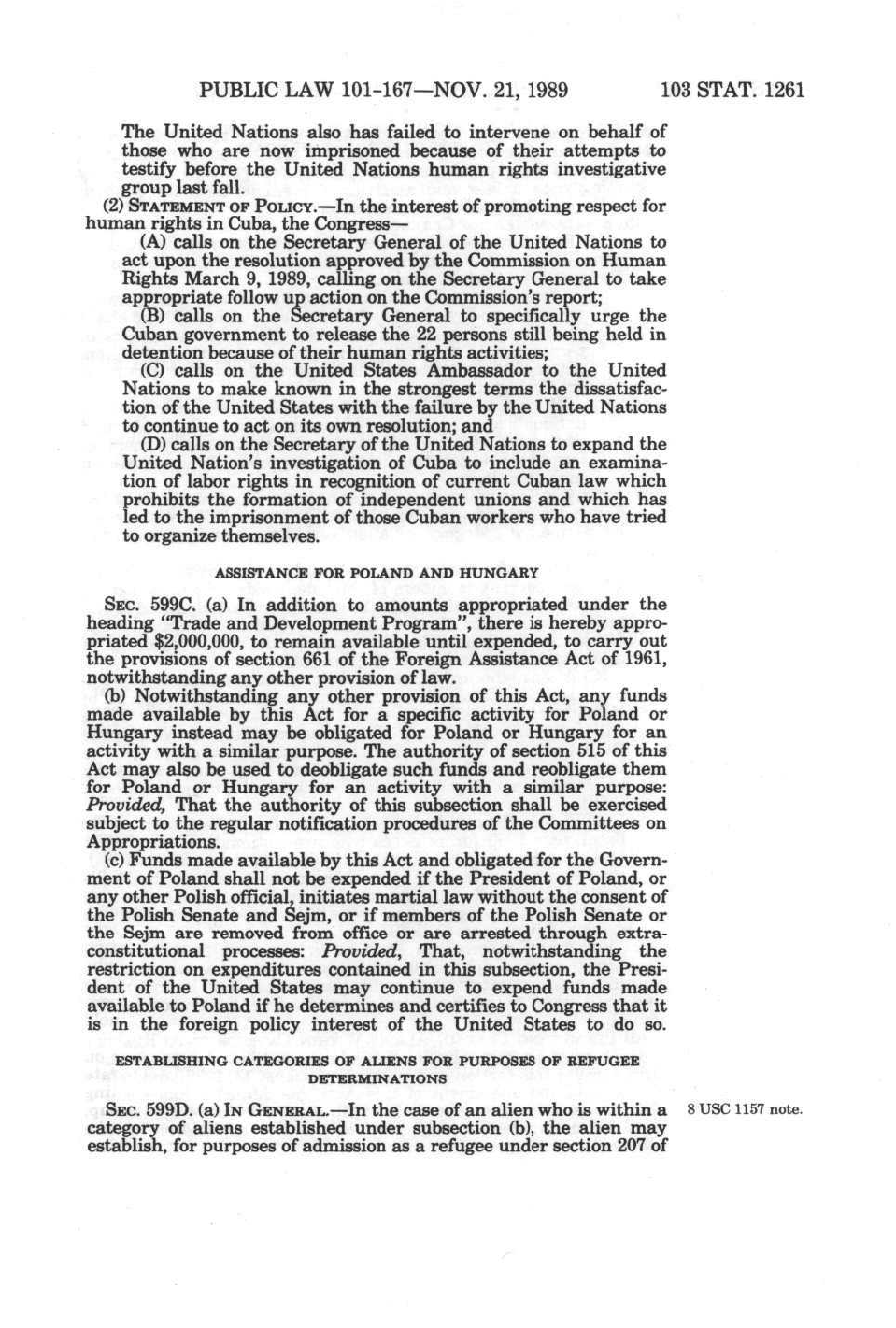 PUBLIC LAW 101-167—NOV. 21, 1989 103 STAT. 1261

The United Nations also has failed to intervene on behalf of those who are now imprisoned because of their attempts to testify before the United Nations human rights investigative group last fall.

(2) STATEMENT OF POLICY.—In the interest of promoting respect for human rights in Cuba, the Congress—

(A) calls on the Secretary General of the United Nations to act upon the resolution approved by the Commission on Human Rights March 9, 1989, calling on the Secretary General to take appropriate follow up action on the Commission's report;

(B) calls on the Secretary General to specifically urge the Cuban government to release the 22 persons still being held in detention because of their human rights activities;

(C) calls on the United States Ambassador to the United Nations to make known in the strongest terms the dissatisfaction of the United States with the failure by the United Nations to continue to act on its own resolution; and

(D) calls on the Secretary of the United Nations to expand the United Nation's investigation of Cuba to include an examination of labor rights in recognition of current Cuban law which prohibits the formation of independent unions and which has led to the imprisonment of those Cuban workers who have tried to organize themselves.

ASSISTANCE FOR POLAND AND HUNGARY

SEC. 599C. (a) In addition to amounts appropriated under the heading "Trade and Development Program", there is hereby appropriated $2,000,000, to remain available until expended, to carry out the provisions of section 661 of the Foreign Assistance Act of 1961, notwithstanding any other provision of law.

(b) Notwithstanding any other provision of this Act, any funds made available by this Act for a specific activity for Poland or Hungary instead may be obligated for Poland or Hungary for an activity with a similar purpose. The authority of section 515 of this Act may also be used to deobligate such funds and reobligate them for Poland or Hungary for an activity with a similar purpose: Provided, That the authority of this subsection shall be exercised subject to the regular notification procedures of the Committees on Appropriations.

(c) Funds made available by this Act and obligated for the Government of Poland shall not be expended if the President of Poland, or any other Polish official, initiates martial law without the consent of the Polish Senate and Sejm, or if members of the Polish Senate or the Sejm are removed from office or are arrested through extraconstitutional processes: Provided, That, notwithstanding the restriction on expenditures contained in this subsection, the President of the United States may continue to expend funds made available to Poland if he determines and certifies to Congress that it is in the foreign policy interest of the United States to do so.

ESTABLISHING CATEGORIES OF ALIENS FOR PURPOSES OF REFUGEE DETERMINATIONS

SEC. 599D. (a) IN GENERAL.—In the case of an alien who is within a category of aliens established under subsection (b), the alien may establish, for purposes of admission as a refugee under section 207 of

8 USC 1157 note.